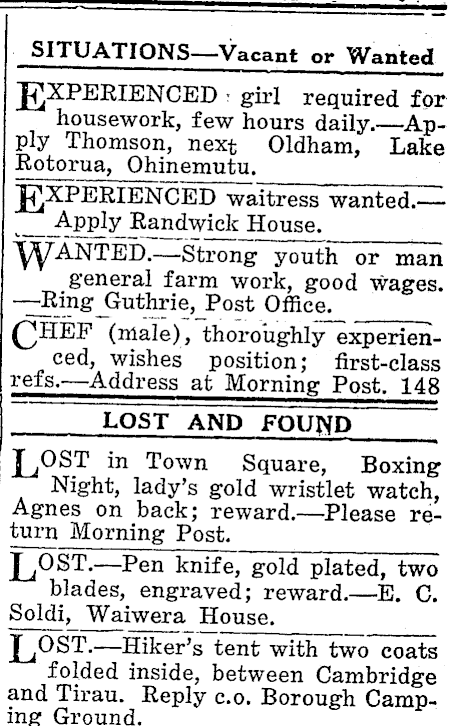 SITUATIONS—Vacant or Wanted

EXPERIENCED girl required for housework, few hours daily.—Apply Thomson, next Oldham, Lake Rotorua, Ohinemutu.

EXPERIENCED waitress wanted.—Apply Randwick House.

WANTED.—Strong youth or man general farm work, good wages.—Ring Guthrie, Post Office.

CHEF (male), thoroughly experienced, wishes position; first-class refs.—Address at Morning Post. 148

LOST AND FOUND

LOST in Town Square, Boxing Night, lady's gold wristlet watch, Agnes on back; reward.—Please return Morning Post.

LOST.—Pen knife, gold plated, two blades, engraved; reward.—E. C. Soldi, Waiwera House.

LOST.—Hiker's tent with two coats folded inside, between Cambridge and Tirau. Reply c.o. Borough Camping Ground.